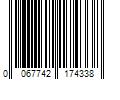 0 067742 174338